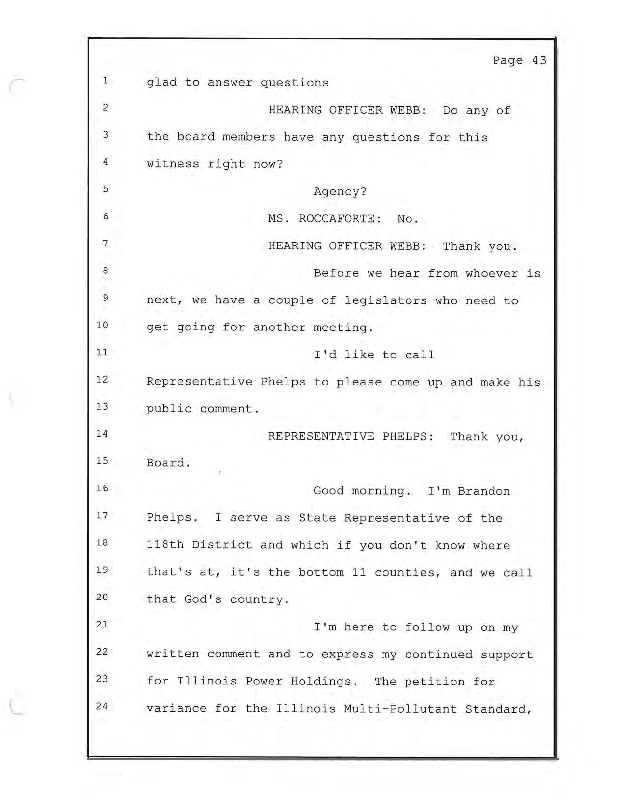 Page 43

1 glad to answer questions

2 HEARING OFFICER WEBB: Do any of

3 the board members have any questions for this

4 witness right now?

5 Agency?

6 MS. ROCCAFORTE: No.

7 HEARING OFFICER WEBB: Thank you.

8 Before we hear from whoever is

9 next, we have a couple of legislators who need to

10 get going for another meeting.

11 I'd like to call

12 Representative Phelps to please come up and make his

13 public comment.

14 REPRESENTATIVE PHELPS: Thank you,

15 Board.

16 Good morning. I'm Brandon

17 Phelps. I serve as State Representative of the

18 118th District and which if you don't know where

19 that's at, it's the bottom 11 counties, and we call

20 that God's country.

21 I'm here to follow up on my

22 written comment and to express my continued support

23 for Illinois Power Holdings. The petition for

24 variance for the Illinois Multi-Pollutant Standard,